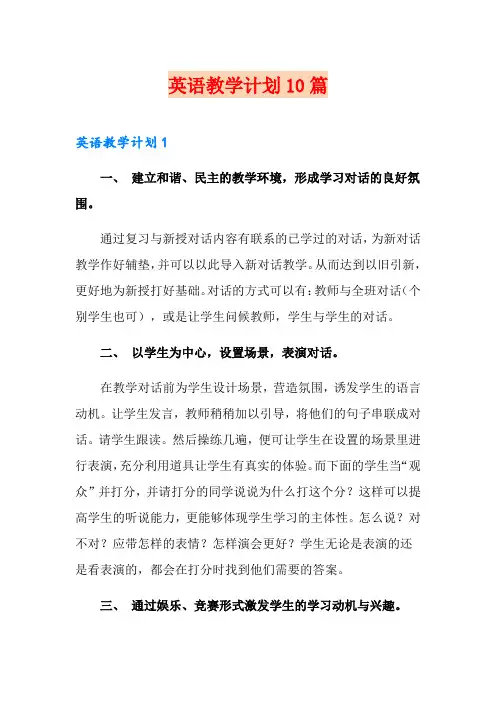 英语教学计划10篇

英语教学计划1

一、 建立和谐、民主的教学环境，形成学习对话的良好氛围。

通过复习与新授对话内容有联系的已学过的对话，为新对话教学作好铺垫，并可以以此导入新对话教学。从而达到以旧引新，更好地为新授打好基础。对话的方式可以有：教师与全班对话（个别学生也可），或是让学生问候教师，学生与学生的对话。

二、 以学生为中心，设置场景，表演对话。

在教学对话前为学生设计场景，营造氛围，诱发学生的语言动机。让学生发言，教师稍稍加以引导，将他们的句子串联成对话。请学生跟读。然后操练几遍，便可让学生在设置的场景里进行表演，充分利用道具让学生有真实的体验。而下面的学生当“观众”并打分，并请打分的同学说说为什么打这个分？这样可以提高学生的听说能力，更能够体现学生学习的主体性。怎么说？对不对？应带怎样的表情？怎样演会更好？学生无论是表演的还是看表演的，都会在打分时找到他们需要的答案。

三、 通过娱乐、竞赛形式激发学生的学习动机与兴趣。